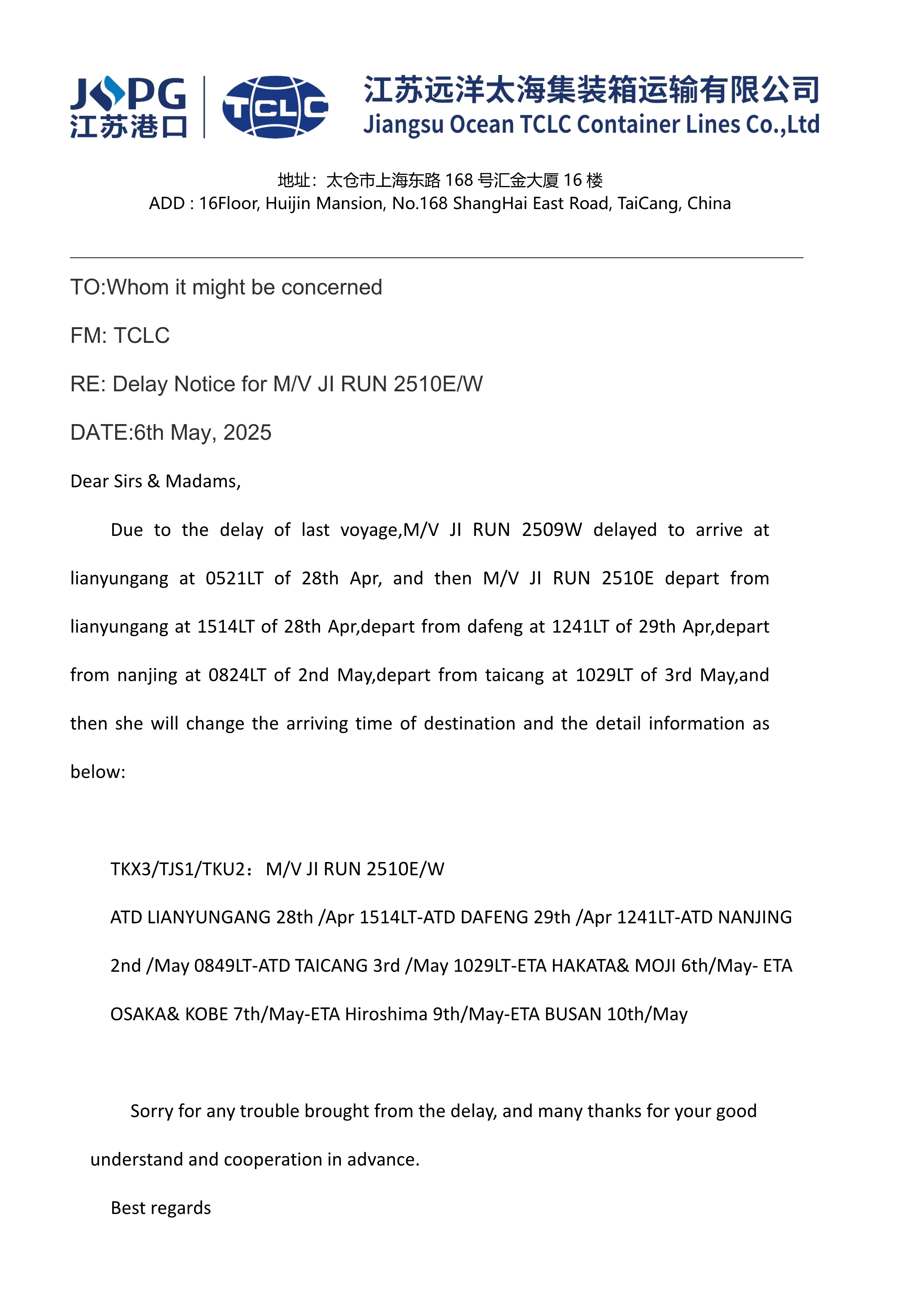 JSPG
江苏港口

TCLC

江苏远洋太海集装箱运输有限公司
Jiangsu Ocean TCLC Container Lines Co.,Ltd

地址：太仓市上海东路 168 号汇金大厦 16 楼
ADD : 16Floor, Huijin Mansion, No.168 ShangHai East Road, TaiCang, China

TO:Whom it might be concerned

FM: TCLC

RE: Delay Notice for M/V JI RUN 2510E/W

DATE:6th May, 2025

Dear Sirs & Madams,

Due to the delay of last voyage,M/V JI RUN 2509W delayed to arrive at lianyungang at 0521LT of 28th Apr, and then M/V JI RUN 2510E depart from lianyungang at 1514LT of 28th Apr,depart from dafeng at 1241LT of 29th Apr,depart from nanjing at 0824LT of 2nd May,depart from taicang at 1029LT of 3rd May,and then she will change the arriving time of destination and the detail information as below:

TKX3/TJS1/TKU2：M/V JI RUN 2510E/W

ATD LIANYUNGANG 28th /Apr 1514LT-ATD DAFENG 29th /Apr 1241LT-ATD NANJING 2nd /May 0849LT-ATD TAICANG 3rd /May 1029LT-ETA HAKATA& MOJI 6th/May- ETA OSAKA& KOBE 7th/May-ETA Hiroshima 9th/May-ETA BUSAN 10th/May

Sorry for any trouble brought from the delay, and many thanks for your good understand and cooperation in advance.

Best regards